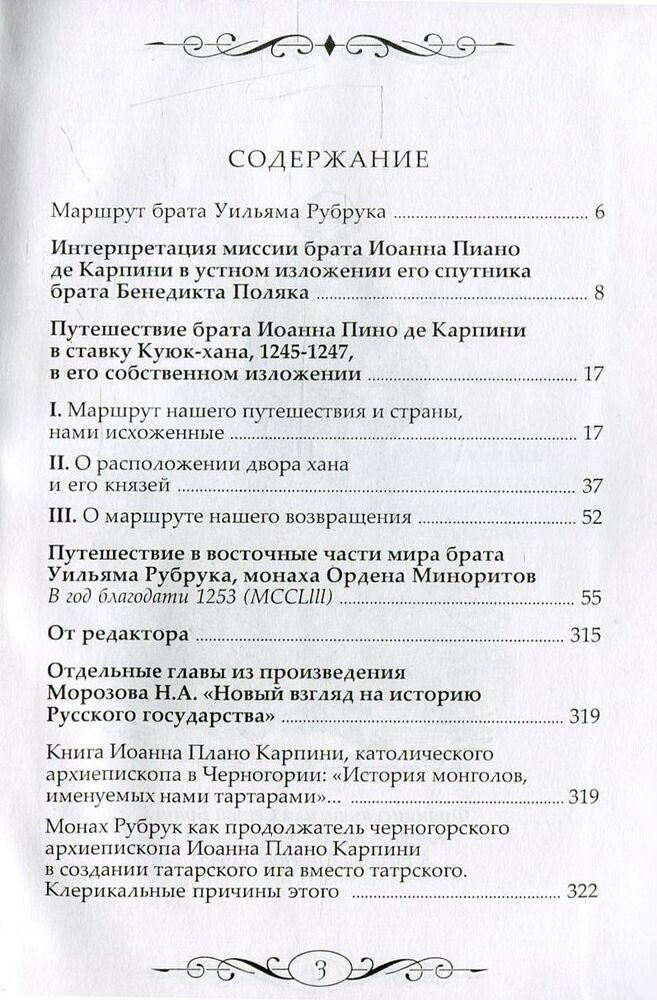 СОДЕРЖАНИЕ

Маршрут брата Уильяма Рубрука ........ 6

Интерпретация миссии брата Иоанна Пиано де Карпини в устном изложении его спутника брата Бенедикта Поляка ........ 8

Путешествие брата Иоанна Пино де Карпини в ставку Куюк-хана, 1245-1247, в его собственном изложении ........ 17

I. Маршрут нашего путешествия и страны, нами исхоженные ........ 17

II. О расположении двора хана и его князей ........ 37

III. О маршруте нашего возвращения ........ 52

Путешествие в восточные части мира брата Уильяма Рубрука, монаха Ордена Миноритов
В год благодати 1253 (MCCLIII) ........ 55

От редактора ........ 315

Отдельные главы из произведения Морозова Н.А. «Новый взгляд на историю Русского государства» ........ 319

Книга Иоанна Плано Карпини, католического архиепископа в Черногории: «История монголов, именуемых нами тартарами» ........ 319

Монах Рубрук как продолжатель черногорского архиепископа Иоанна Плано Карпини в создании татарского ига вместо татрского. Клерикальные причины этого ........ 322

3